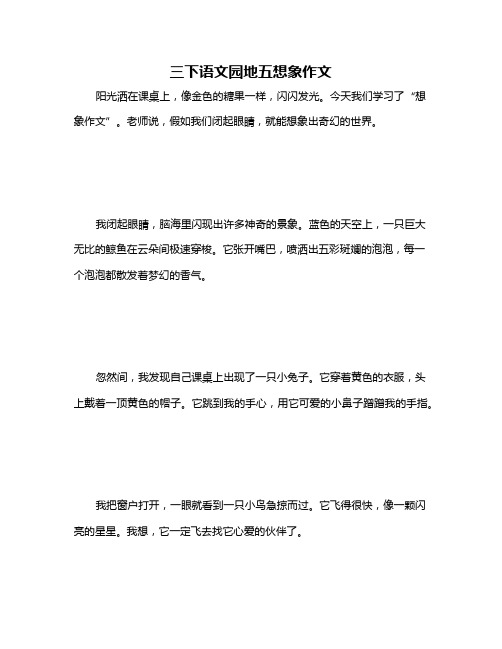 三下语文园地五想象作文

阳光洒在课桌上，像金色的糖果一样，闪闪发光。今天我们学习了“想象作文”。老师说，假如我们闭起眼睛，就能想象出奇幻的世界。

我闭起眼睛，脑海里闪现出许多神奇的景象。蓝色的天空上，一只巨大无比的鲸鱼在云朵间极速穿梭。它张开嘴巴，喷洒出五彩斑斓的泡泡，每一个泡泡都散发着梦幻的香气。

忽然间，我发现自己课桌上出现了一只小兔子。它穿着黄色的衣服，头上戴着一顶黄色的帽子。它跳到我的手心，用它可爱的小鼻子蹭蹭我的手指。

我把窗户打开，一眼就看到一只小鸟急掠而过。它飞得很快，像一颗闪亮的星星。我想，它一定飞去找它心爱的伙伴了。